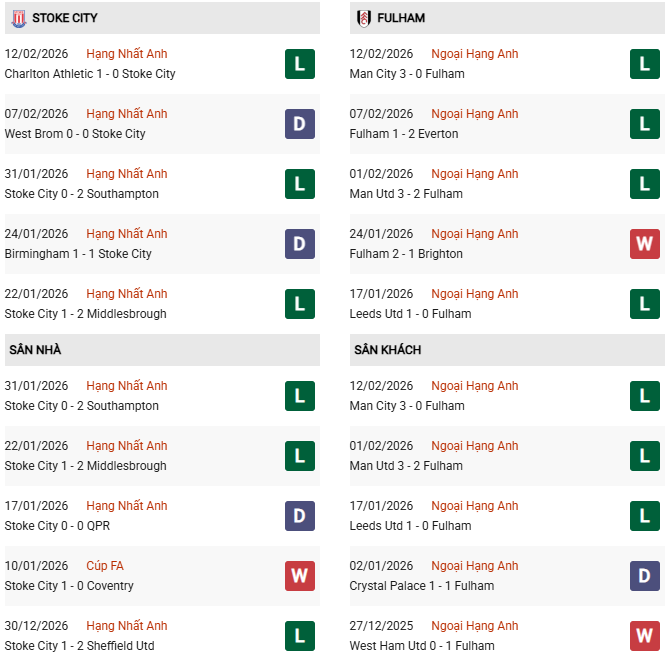 STOKE CITY

12/02/2026 Hạng Nhất Anh
Charlton Athletic 1 - 0 Stoke City
L

07/02/2026 Hạng Nhất Anh
West Brom 0 - 0 Stoke City
D

31/01/2026 Hạng Nhất Anh
Stoke City 0 - 2 Southampton
L

24/01/2026 Hạng Nhất Anh
Birmingham 1 - 1 Stoke City
D

22/01/2026 Hạng Nhất Anh
Stoke City 1 - 2 Middlesbrough
L

SÂN NHÀ

31/01/2026 Hạng Nhất Anh
Stoke City 0 - 2 Southampton
L

22/01/2026 Hạng Nhất Anh
Stoke City 1 - 2 Middlesbrough
L

17/01/2026 Hạng Nhất Anh
Stoke City 0 - 0 QPR
D

10/01/2026 Cúp FA
Stoke City 1 - 0 Coventry
W

30/12/2026 Hạng Nhất Anh
Stoke City 1 - 2 Sheffield Utd
L

FULHAM

12/02/2026 Ngoại Hạng Anh
Man City 3 - 0 Fulham
L

07/02/2026 Ngoại Hạng Anh
Fulham 1 - 2 Everton
L

01/02/2026 Ngoại Hạng Anh
Man Utd 3 - 2 Fulham
L

24/01/2026 Ngoại Hạng Anh
Fulham 2 - 1 Brighton
W

17/01/2026 Ngoại Hạng Anh
Leeds Utd 1 - 0 Fulham
L

SÂN KHÁCH

12/02/2026 Ngoại Hạng Anh
Man City 3 - 0 Fulham
L

01/02/2026 Ngoại Hạng Anh
Man Utd 3 - 2 Fulham
L

17/01/2026 Ngoại Hạng Anh
Leeds Utd 1 - 0 Fulham
L

02/01/2026 Ngoại Hạng Anh
Crystal Palace 1 - 1 Fulham
D

27/12/2025 Ngoại Hạng Anh
West Ham Utd 0 - 1 Fulham
W